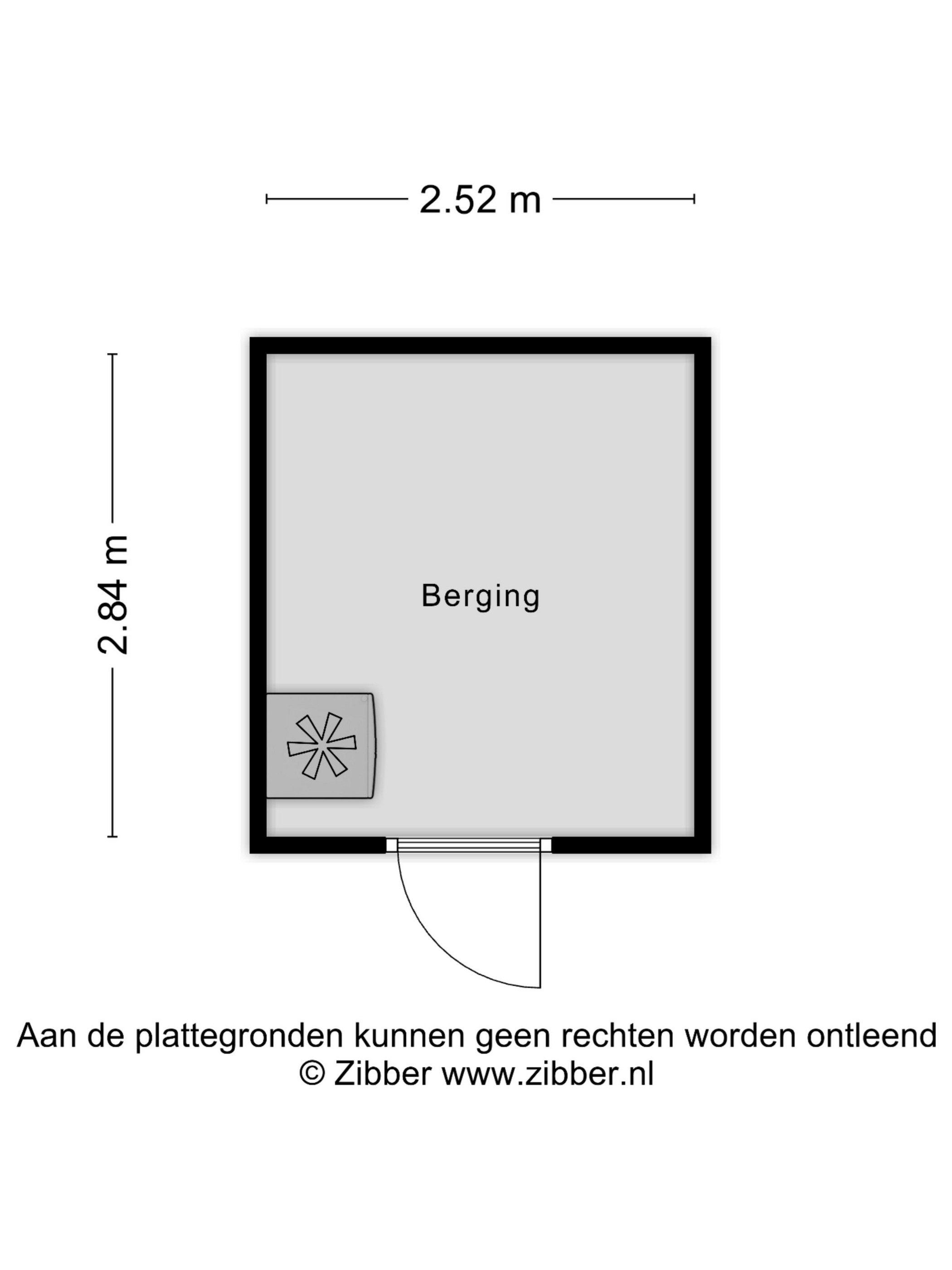 2.52 m

2.84 m

Berging

Aan de plattegronden kunnen geen rechten worden ontleend
© Zibber www.zibber.nl